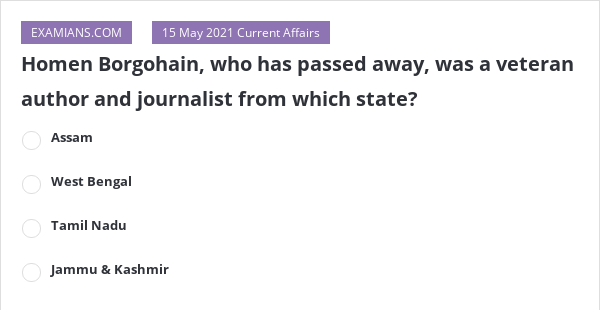 EXAMIANS.COM

15 May 2021 Current Affairs

Homen Borgohain, who has passed away, was a veteran author and journalist from which state?

Assam

West Bengal

Tamil Nadu

Jammu & Kashmir